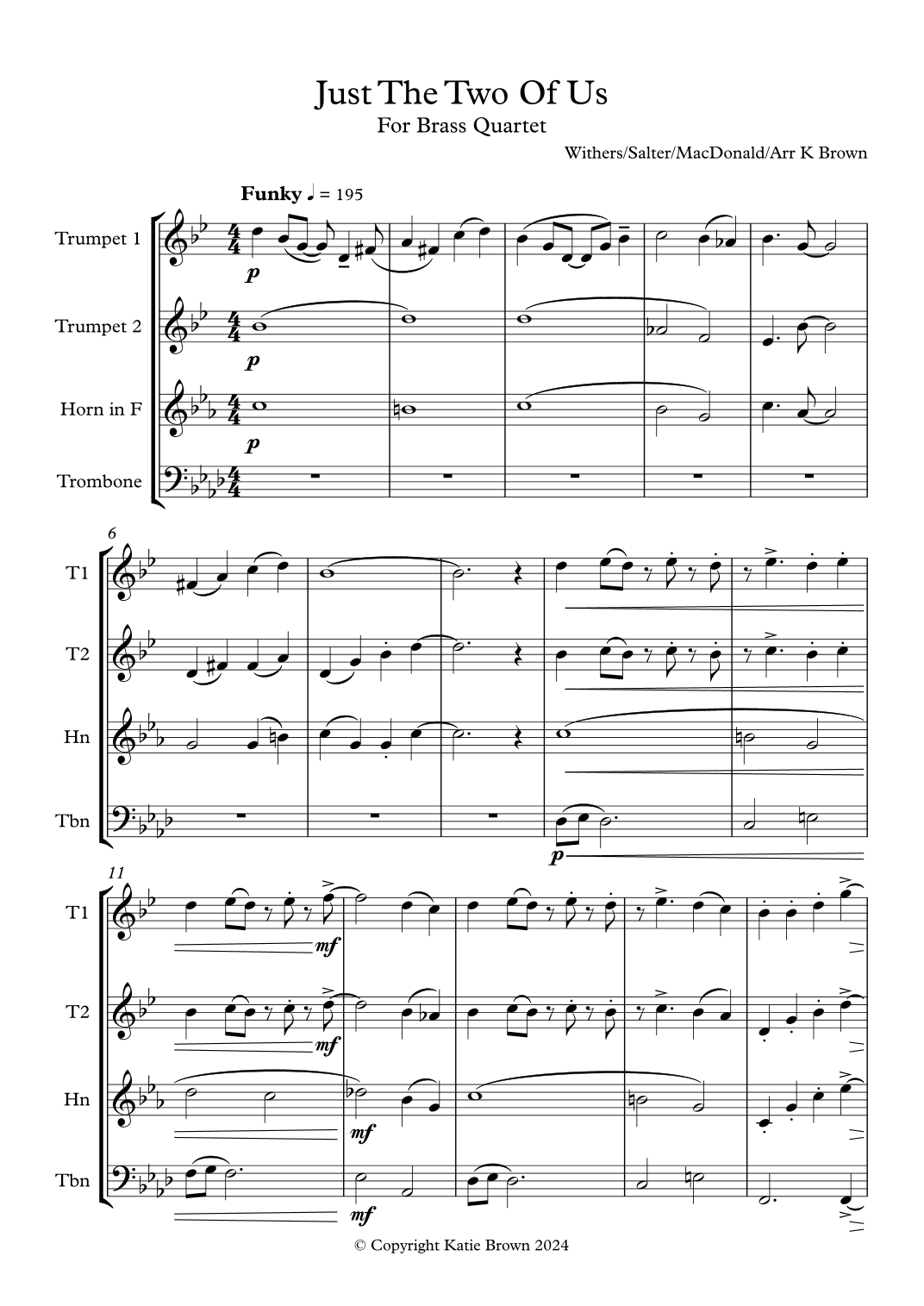 Just The Two Of Us
For Brass Quartet

Withers/Salter/MacDonald/Arr K Brown

Funky ♩ = 195

Trumpet 1

p

Trumpet 2

p

Horn in F

p

Trombone

6

T1

T2

Hn

Tbn

p

11

T1

mf

T2

mf

Hn

mf

Tbn

mf

© Copyright Katie Brown 2024